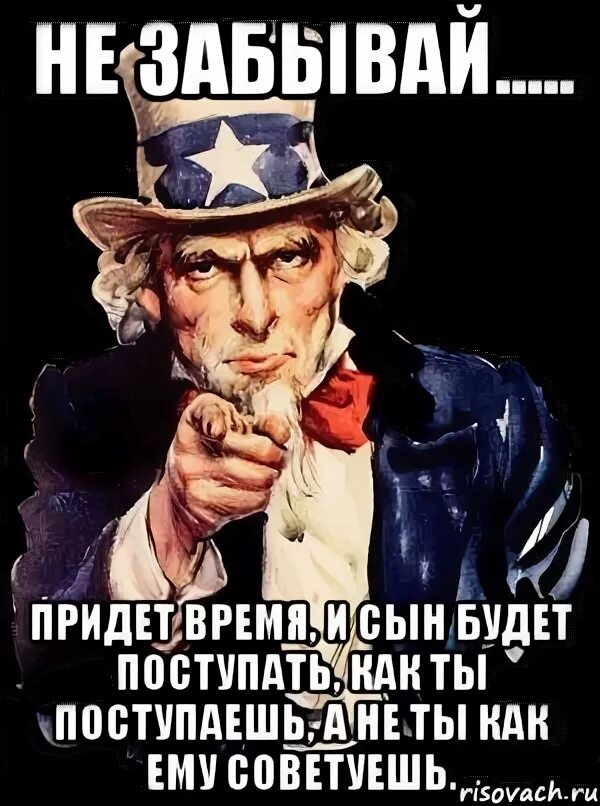 НЕ ЗАБЫВАЙ.....

ПРИДЕТ ВРЕМЯ, И СЫН БУДЕТ ПОСТУПАТЬ, КАК ТЫ ПОСТУПАЕШЬ, А НЕ ТЫ КАК ЕМУ СОВЕТУЕШЬ.

risovach.ru